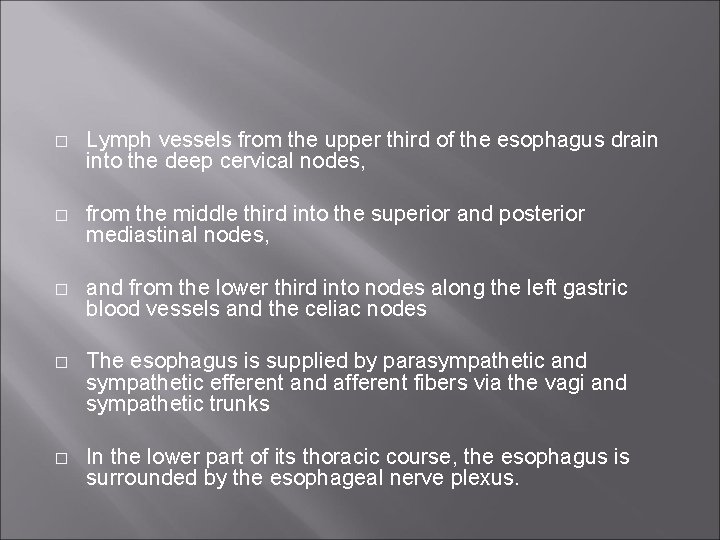 □ Lymph vessels from the upper third of the esophagus drain into the deep cervical nodes,

□ from the middle third into the superior and posterior mediastinal nodes,

□ and from the lower third into nodes along the left gastric blood vessels and the celiac nodes

□ The esophagus is supplied by parasympathetic and sympathetic efferent and afferent fibers via the vagi and sympathetic trunks

□ In the lower part of its thoracic course, the esophagus is surrounded by the esophageal nerve plexus.